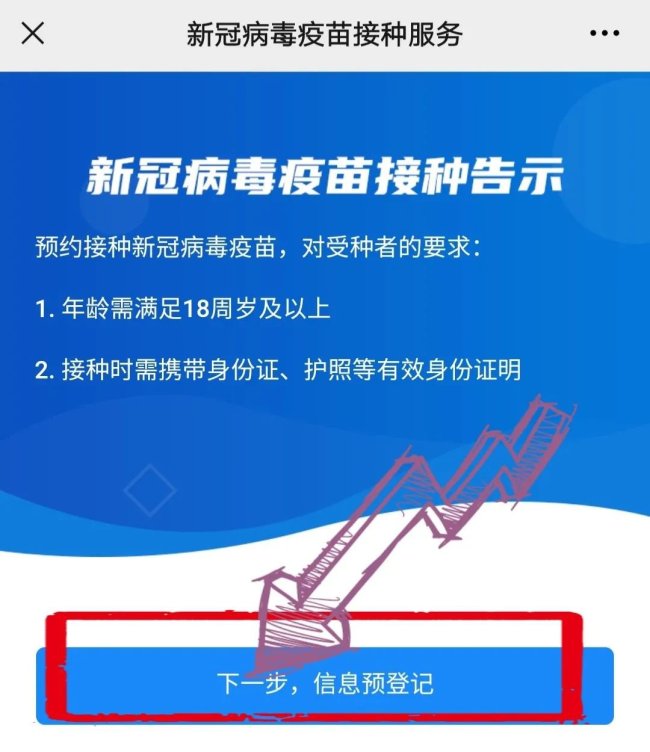 新冠病毒疫苗接种服务

新冠病毒疫苗接种告示

预约接种新冠病毒疫苗，对受种者的要求：

1. 年龄需满足18周岁及以上

2. 接种时需携带身份证、护照等有效身份证明

下一步，信息预登记